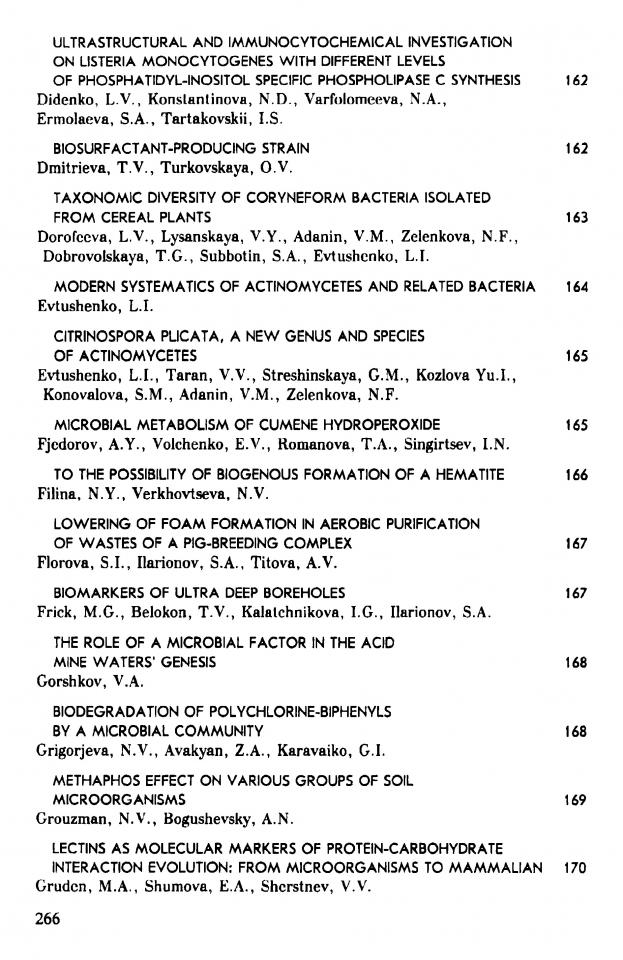 ULTRASTRUCTURAL AND IMMUNOCYTOCHEMICAL INVESTIGATION ON LISTERIA MONOCYTOGENES WITH DIFFERENT LEVELS OF PHOSPHATIDYL-INOSITOL SPECIFIC PHOSPHOLIPASE C SYNTHESIS 162
Didenko, L.V., Konstantinova, N.D., Varfolomeeva, N.A., Ermolaeva, S.A., Tartakovskii, I.S.

BIOSURFACTANT-PRODUCING STRAIN 162
Dmitrieva, T.V., Turkovskaya, O.V.

TAXONOMIC DIVERSITY OF CORYNEFORM BACTERIA ISOLATED FROM CEREAL PLANTS 163
Dorofeeva, L.V., Lysanskaya, V.Y., Adanin, V.M., Zelenkova, N.F., Dobrovolskaya, T.G., Subbotin, S.A., Evtushenko, L.I.

MODERN SYSTEMATICS OF ACTINOMYCETES AND RELATED BACTERIA 164
Evtushenko, L.I.

CITRINOSPORA PLICATA, A NEW GENUS AND SPECIES OF ACTINOMYCETES 165
Evtushenko, L.I., Taran, V.V., Streshinskaya, G.M., Kozlova Yu.I., Konovalova, S.M., Adanin, V.M., Zelenkova, N.F.

MICROBIAL METABOLISM OF CUMENE HYDROPEROXIDE 165
Fjedorov, A.Y., Volchenko, E.V., Romanova, T.A., Singirtsev, I.N.

TO THE POSSIBILITY OF BIOGENOUS FORMATION OF A HEMATITE 166
Filina, N.Y., Verkhovtseva, N.V.

LOWERING OF FOAM FORMATION IN AEROBIC PURIFICATION OF WASTES OF A PIG-BREEDING COMPLEX 167
Florova, S.I., Ilarionov, S.A., Titova, A.V.

BIOMARKERS OF ULTRA DEEP BOREHOLES 167
Frick, M.G., Belokon, T.V., Kalatchnikova, I.G., Ilarionov, S.A.

THE ROLE OF A MICROBIAL FACTOR IN THE ACID MINE WATERS' GENESIS 168
Gorshkov, V.A.

BIODEGRADATION OF POLYCHLORINE-BIPHENYLS BY A MICROBIAL COMMUNITY 168
Grigorjeva, N.V., Avakyan, Z.A., Karavaiko, G.I.

METHAPHOS EFFECT ON VARIOUS GROUPS OF SOIL MICROORGANISMS 169
Grouzman, N.V., Bogushevsky, A.N.

LECTINS AS MOLECULAR MARKERS OF PROTEIN-CARBOHYDRATE INTERACTION EVOLUTION: FROM MICROORGANISMS TO MAMMALIAN 170
Gruden, M.A., Shumova, E.A., Sherstnev, V.V.

266